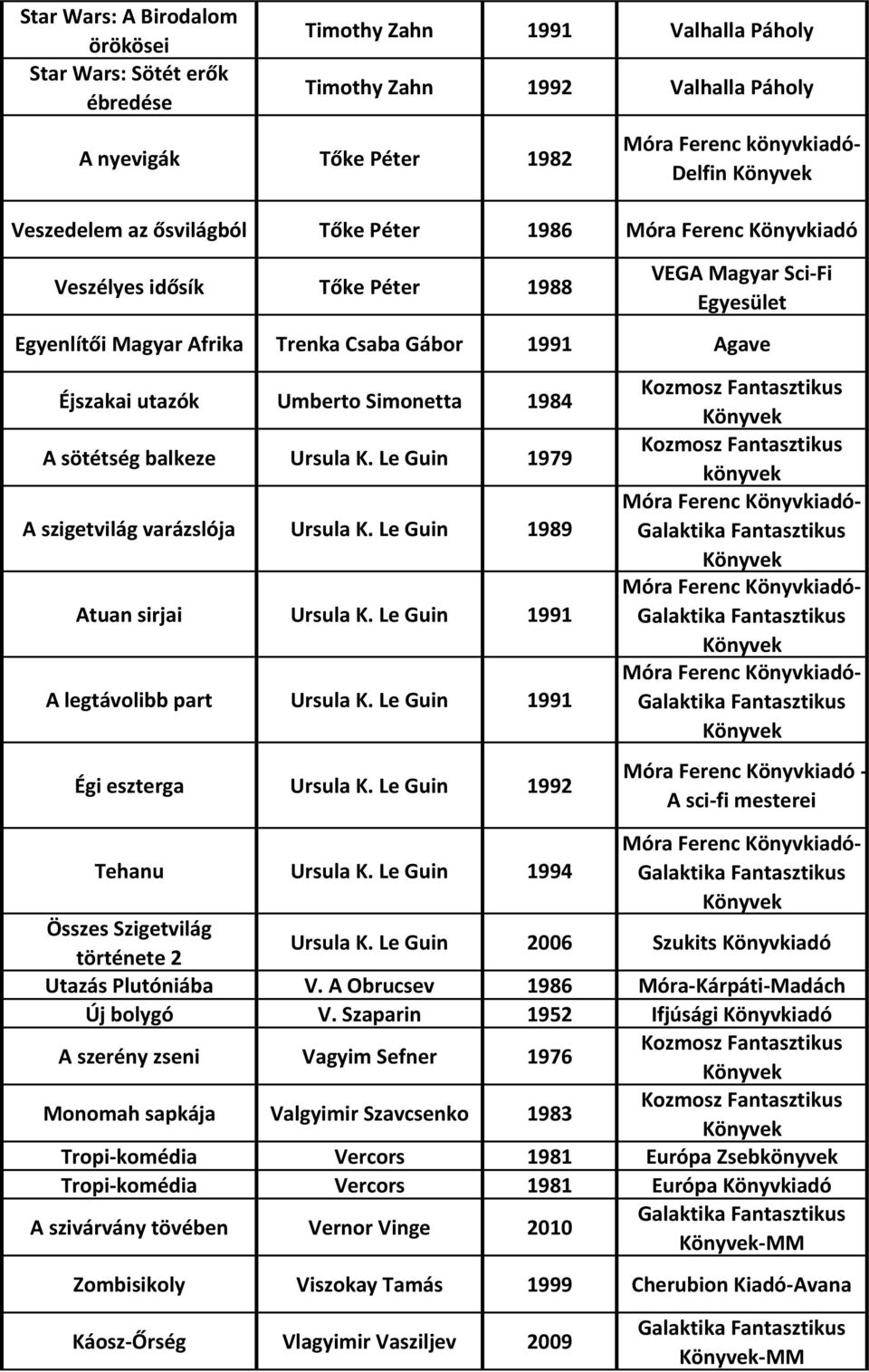 | | | | |
|---|---|---|---|
| Star Wars: A Birodalom örökösei | Timothy Zahn | 1991 | Valhalla Páholy |
| Star Wars: Sötét erők ébredése | Timothy Zahn | 1992 | Valhalla Páholy |
| A nyevigák | Tőke Péter | 1982 | Móra Ferenc könyvkiadó-Delfin Könyvek |
| Veszedelem az ősvilágból | Tőke Péter | 1986 | Móra Ferenc Könyvkiadó |
| Veszélyes idősík | Tőke Péter | 1988 | VEGA Magyar Sci-Fi Egyesület |
| Egyenlítői Magyar Afrika | Trenka Csaba Gábor | 1991 | Agave |
| Éjszakai utazók | Umberto Simonetta | 1984 | Kozmosz Fantasztikus Könyvek |
| A sötétség balkeze | Ursula K. Le Guin | 1979 | Kozmosz Fantasztikus könyvek |
| A szigetvilág varázslója | Ursula K. Le Guin | 1989 | Móra Ferenc Könyvkiadó-Galaktika Fantasztikus Könyvek |
| Atuan sirjai | Ursula K. Le Guin | 1991 | Móra Ferenc Könyvkiadó-Galaktika Fantasztikus Könyvek |
| A legtávolibb part | Ursula K. Le Guin | 1991 | Móra Ferenc Könyvkiadó-Galaktika Fantasztikus Könyvek |
| Égi eszterga | Ursula K. Le Guin | 1992 | Móra Ferenc Könyvkiadó - A sci-fi mesterei |
| Tehanu | Ursula K. Le Guin | 1994 | Móra Ferenc Könyvkiadó-Galaktika Fantasztikus Könyvek |
| Összes Szigetvilág története 2 | Ursula K. Le Guin | 2006 | Szukits Könyvkiadó |
| Utazás Plutóniába | V. A Obrucsev | 1986 | Móra-Kárpáti-Madách |
| Új bolygó | V. Szaparin | 1952 | Ifjúsági Könyvkiadó |
| A szerény zseni | Vagyim Sefner | 1976 | Kozmosz Fantasztikus Könyvek |
| Monomah sapkája | Valgyimir Szavcsenko | 1983 | Kozmosz Fantasztikus Könyvek |
| Tropi-komédia | Vercors | 1981 | Európa Zsebkönyvek |
| Tropi-komédia | Vercors | 1981 | Európa Könyvkiadó |
| A szivárvány tövében | Vernor Vinge | 2010 | Galaktika Fantasztikus Könyvek-MM |
| Zombisikoly | Viszokay Tamás | 1999 | Cherubion Kiadó-Avana |
| Káosz-Őrség | Vlagyimir Vasziljev | 2009 | Galaktika Fantasztikus Könyvek-MM |